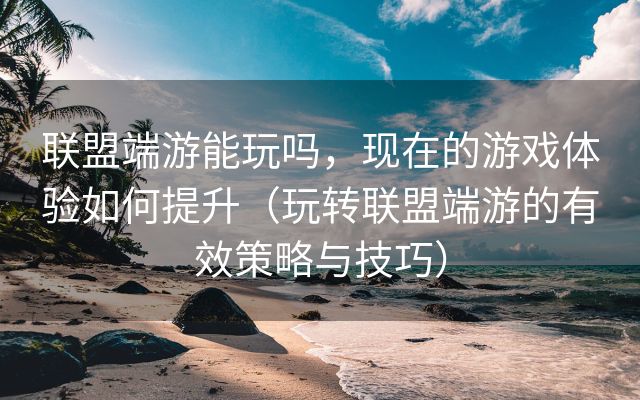 联盟端游能玩吗，现在的游戏体验如何提升（玩转联盟端游的有效策略与技巧）